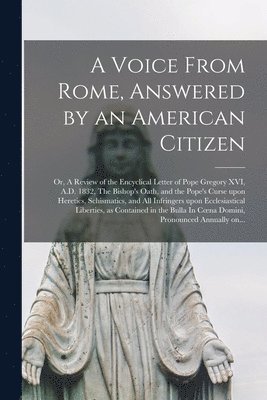 A Voice From Rome, Answered by an American Citizen

Or, A Review of the Encyclical Letter of Pope Gregory XVI, A.D. 1832, The Bishop's Oath, and the Pope's Curse upon Heretics, Schismatics, and All Infringers upon Ecclesiastical Liberties, as Contained in the Bulla In Cœna Domini, Pronounced Annually on...